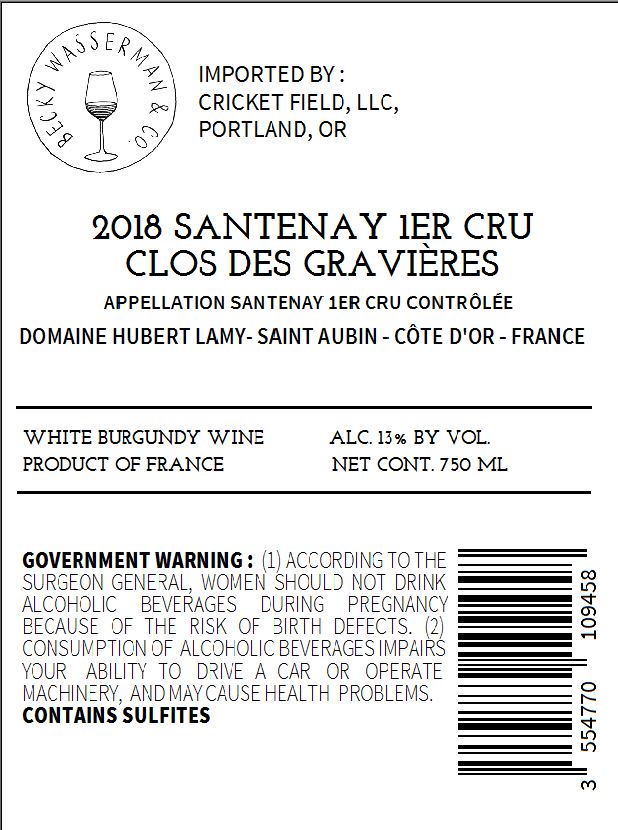 BECKY WASSERMAN & CO.

IMPORTED BY :
CRICKET FIELD, LLC,
PORTLAND, OR

2018 SANTENAY 1ER CRU
CLOS DES GRAVIÈRES

APPELLATION SANTENAY 1ER CRU CONTRÔLÉE

DOMAINE HUBERT LAMY- SAINT AUBIN - CÔTE D'OR - FRANCE

WHITE BURGUNDY WINE
PRODUCT OF FRANCE

ALC. 13% BY VOL.
NET CONT. 750 ML

GOVERNMENT WARNING : (1) ACCORDING TO THE SURGEON GENERAL, WOMEN SHOULD NOT DRINK ALCOHOLIC BEVERAGES DURING PREGNANCY BECAUSE OF THE RISK OF BIRTH DEFECTS. (2) CONSUMPTION OF ALCOHOLIC BEVERAGES IMPAIRS YOUR ABILITY TO DRIVE A CAR OR OPERATE MACHINERY, AND MAY CAUSE HEALTH PROBLEMS.
CONTAINS SULFITES

3 554770 109458